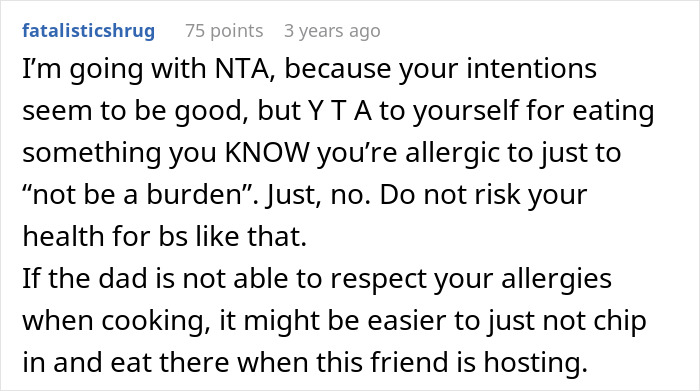 fatalisticshrug 75 points 3 years ago

I’m going with NTA, because your intentions seem to be good, but Y T A to yourself for eating something you KNOW you’re allergic to just to “not be a burden”. Just, no. Do not risk your health for bs like that.
If the dad is not able to respect your allergies when cooking, it might be easier to just not chip in and eat there when this friend is hosting.